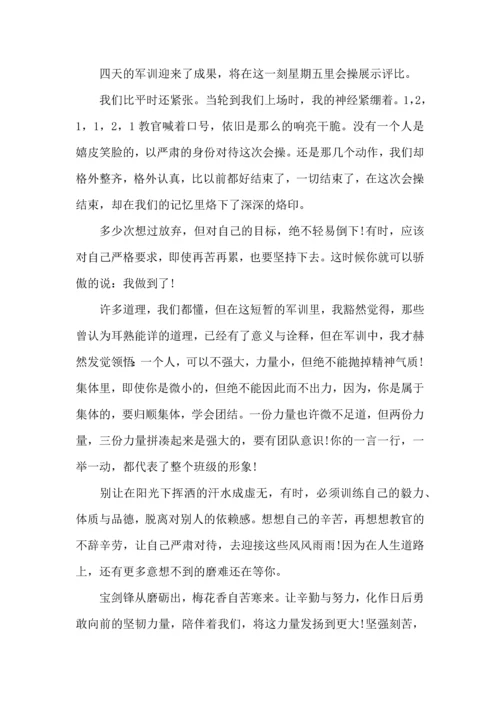 四天的军训迎来了成果，将在这一刻星期五里会操展示评比。

我们比平时还紧张。当轮到我们上场时，我的神经紧绷着。1，2，1，1，2，1 教官喊着口号，依旧是那么的响亮干脆。没有一个人是嬉皮笑脸的，以严肃的身份对待这次会操。还是那几个动作，我们却格外整齐，格外认真，比以前都好结束了，一切结束了，在这次会操结束，却在我们的记忆里烙下了深深的烙印。

多少次想过放弃，但对自己的目标，绝不轻易倒下!有时，应该对自己严格要求，即使再苦再累，也要坚持下去。这时候你就可以骄傲的说：我做到了!

许多道理，我们都懂，但在这短暂的军训里，我豁然觉得，那些曾认为耳熟能详的道理，已经有了意义与诠释，但在军训中，我才赫然发觉领悟 一个人，可以不强大，力量小，但绝不能抛掉精神气质!集体里，即使你是微小的，但绝不能因此而不出力，因为，你是属于集体的，要归顺集体，学会团结。一份力量也许微不足道，但两份力量，三份力量拼凑起来是强大的，要有团队意识!你的一言一行，一举一动，都代表了整个班级的形象!

别让在阳光下挥洒的汗水成虚无，有时，必须训练自己的毅力、体质与品德，脱离对别人的依赖感。想想自己的辛苦，再想想教官的不辞辛劳，让自己严肃对待，去迎接这些风风雨雨!因为在人生道路上，还有更多意想不到的磨难还在等你。

宝剑锋从磨砺出，梅花香自苦寒来。让辛勤与努力，化作日后勇敢向前的坚韧力量，陪伴着我们，将这力量发扬到更大!坚强刻苦，